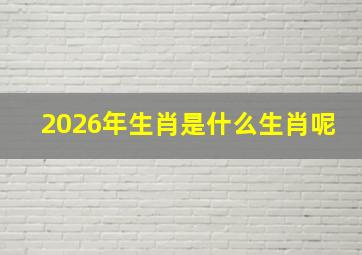 2026年生肖是什么生肖呢